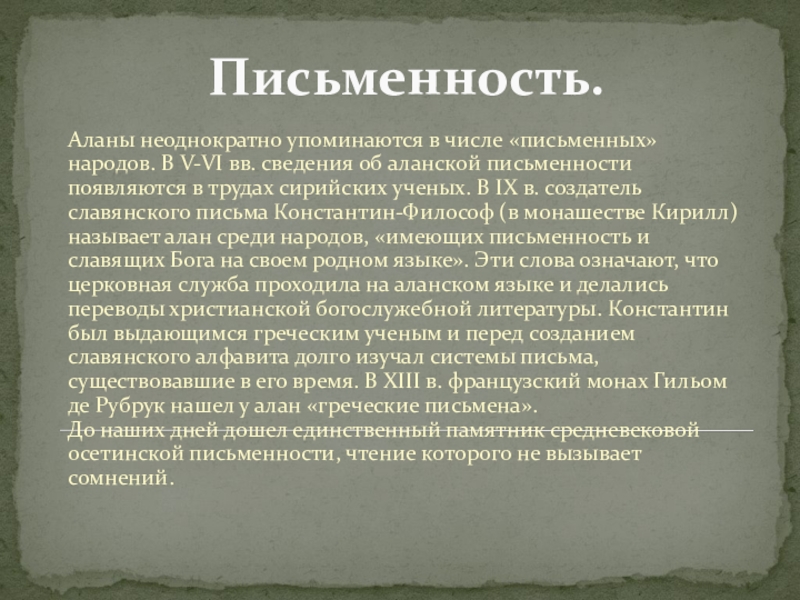 Письменность.

Аланы неоднократно упоминаются в числе «письменных» народов. В V-VI вв. сведения об аланской письменности появляются в трудах сирийских ученых. В IX в. создатель славянского письма Константин-Философ (в монашестве Кирилл) называет алан среди народов, «имеющих письменность и славящих Бога на своем родном языке». Эти слова означают, что церковная служба проходила на аланском языке и делались переводы христианской богослужебной литературы. Константин был выдающимся греческим ученым и перед созданием славянского алфавита долго изучал системы письма, существовавшие в его время. В XIII в. французский монах Гильом де Рубрук нашел у алан «греческие письмена».
До наших дней дошел единственный памятник средневековой осетинской письменности, чтение которого не вызывает сомнений.